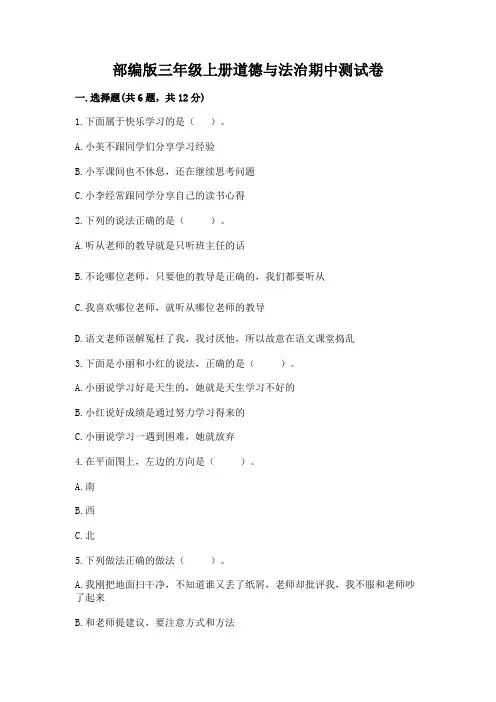 部编版三年级上册道德与法治期中测试卷

一.选择题(共6题，共12分)

1.下面属于快乐学习的是（　）。

A.小美不跟同学们分享学习经验

B.小军课间也不休息，还在继续思考问题

C.小李经常跟同学分享自己的读书心得

2.下列的说法正确的是（　　）。

A.听从老师的教导就是只听班主任的话

B.不论哪位老师，只要他的教导是正确的，我们都要听从

C.我喜欢哪位老师，就听从哪位老师的教导

D.语文老师误解冤枉了我，我讨厌他，所以故意在语文课堂捣乱

3.下面是小丽和小红的说法，正确的是（　　）。

A.小丽说学习好是天生的，她就是天生学习不好的

B.小红说好成绩是通过努力学习得来的

C.小丽说学习一遇到困难，她就放弃

4.在平面图上，左边的方向是（　　）。

A.南

B.西

C.北

5.下列做法正确的做法（　　）。

A.我刚把地面扫干净，不知道谁又丢了纸屑，老师却批评我，我不服和老师吵了起来

B.和老师提建议，要注意方式和方法